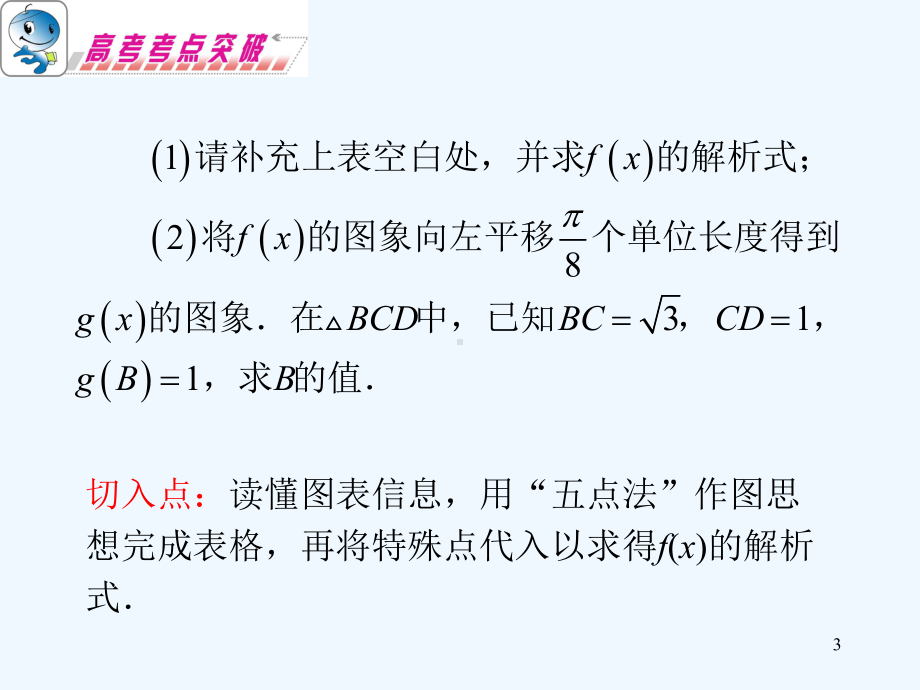 高考考点突破

$(1)$请补充上表空白处，并求$f(x)$的解析式；

$(2)$将$f(x)$的图象向左平移$\frac{\pi}{8}$个单位长度得到$g(x)$的图象．在$\triangle BCD$中，已知$BC=\sqrt{3}$，$CD=1$，$g(B)=1$，求$B$的值．

切入点：读懂图表信息，用“五点法”作图思想完成表格，再将特殊点代入以求得$f(x)$的解析式．

3